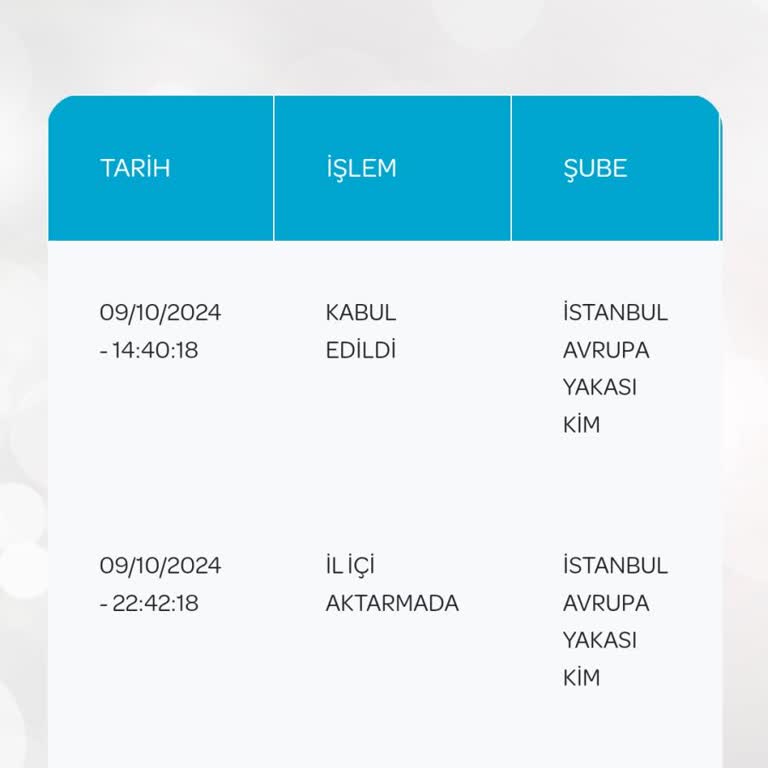 | TARİH | İŞLEM | ŞUBE |
|---|---|---|
| 09/10/2024 - 14:40:18 | KABUL EDİLDİ | İSTANBUL AVRUPA YAKASI KİM |
| 09/10/2024 - 22:42:18 | İL İÇİ AKTARMADA | İSTANBUL AVRUPA YAKASI KİM |